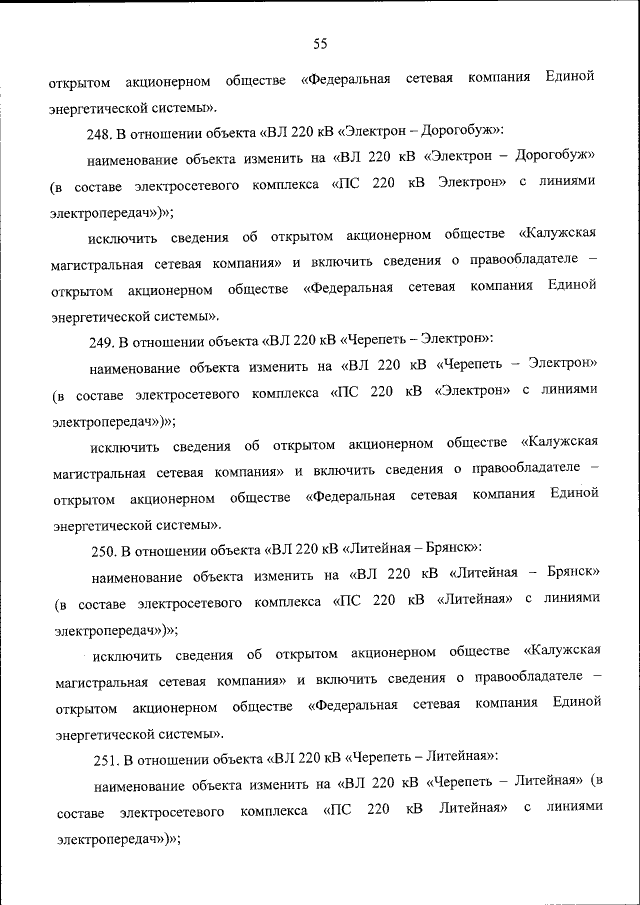 55

открытом акционерном обществе «Федеральная сетевая компания Единой энергетической системы».

248. В отношении объекта «ВЛ 220 кВ «Электрон – Дорогобуж»:

наименование объекта изменить на «ВЛ 220 кВ «Электрон – Дорогобуж» (в составе электросетевого комплекса «ПС 220 кВ Электрон» с линиями электропередач»)»;

исключить сведения об открытом акционерном обществе «Калужская магистральная сетевая компания» и включить сведения о правообладателе – открытом акционерном обществе «Федеральная сетевая компания Единой энергетической системы».

249. В отношении объекта «ВЛ 220 кВ «Черепеть – Электрон»:

наименование объекта изменить на «ВЛ 220 кВ «Черепеть – Электрон» (в составе электросетевого комплекса «ПС 220 кВ «Электрон» с линиями электропередач»)»;

исключить сведения об открытом акционерном обществе «Калужская магистральная сетевая компания» и включить сведения о правообладателе – открытом акционерном обществе «Федеральная сетевая компания Единой энергетической системы».

250. В отношении объекта «ВЛ 220 кВ «Литейная – Брянск»:

наименование объекта изменить на «ВЛ 220 кВ «Литейная – Брянск» (в составе электросетевого комплекса «ПС 220 кВ «Литейная» с линиями электропередач»)»;

исключить сведения об открытом акционерном обществе «Калужская магистральная сетевая компания» и включить сведения о правообладателе – открытом акционерном обществе «Федеральная сетевая компания Единой энергетической системы».

251. В отношении объекта «ВЛ 220 кВ «Черепеть – Литейная»:

наименование объекта изменить на «ВЛ 220 кВ «Черепеть – Литейная» (в составе электросетевого комплекса «ПС 220 кВ Литейная» с линиями электропередач»)»;